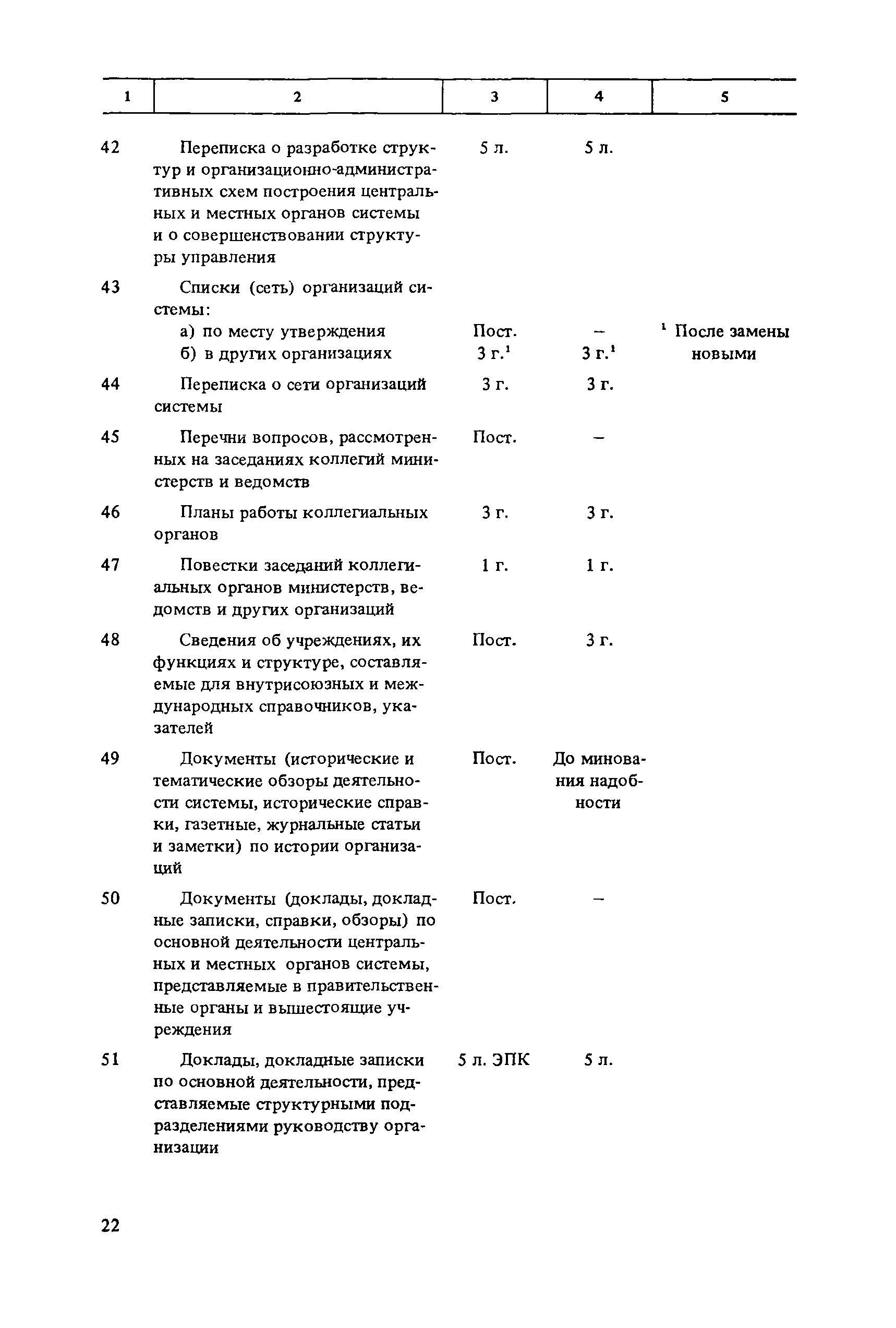 | 1 | 2 | 3 | 4 | 5 |
|---|---|---|---|---|
| 42 | Переписка о разработке структур и организационно-административных схем построения центральных и местных органов системы и о совершенствовании структуры управления | 5 л. | 5 л. | |
| 43 | Списки (сеть) организаций системы: | | | |
| | а) по месту утверждения | Пост. | – | $^1$ После замены новыми |
| | б) в других организациях | 3 г.$^1$ | 3 г.$^1$ | |
| 44 | Переписка о сети организаций системы | 3 г. | 3 г. | |
| 45 | Перечни вопросов, рассмотренных на заседаниях коллегий министерств и ведомств | Пост. | – | |
| 46 | Планы работы коллегиальных органов | 3 г. | 3 г. | |
| 47 | Повестки заседаний коллегиальных органов министерств, ведомств и других организаций | 1 г. | 1 г. | |
| 48 | Сведения об учреждениях, их функциях и структуре, составляемые для внутрисоюзных и международных справочников, указателей | Пост. | 3 г. | |
| 49 | Документы (исторические и тематические обзоры деятельности системы, исторические справки, газетные, журнальные статьи и заметки) по истории организаций | Пост. | До минования надобности | |
| 50 | Документы (доклады, докладные записки, справки, обзоры) по основной деятельности центральных и местных органов системы, представляемые в правительственные органы и вышестоящие учреждения | Пост. | – | |
| 51 | Доклады, докладные записки по основной деятельности, представляемые структурными подразделениями руководству организации | 5 л. ЭПК | 5 л. | |

22